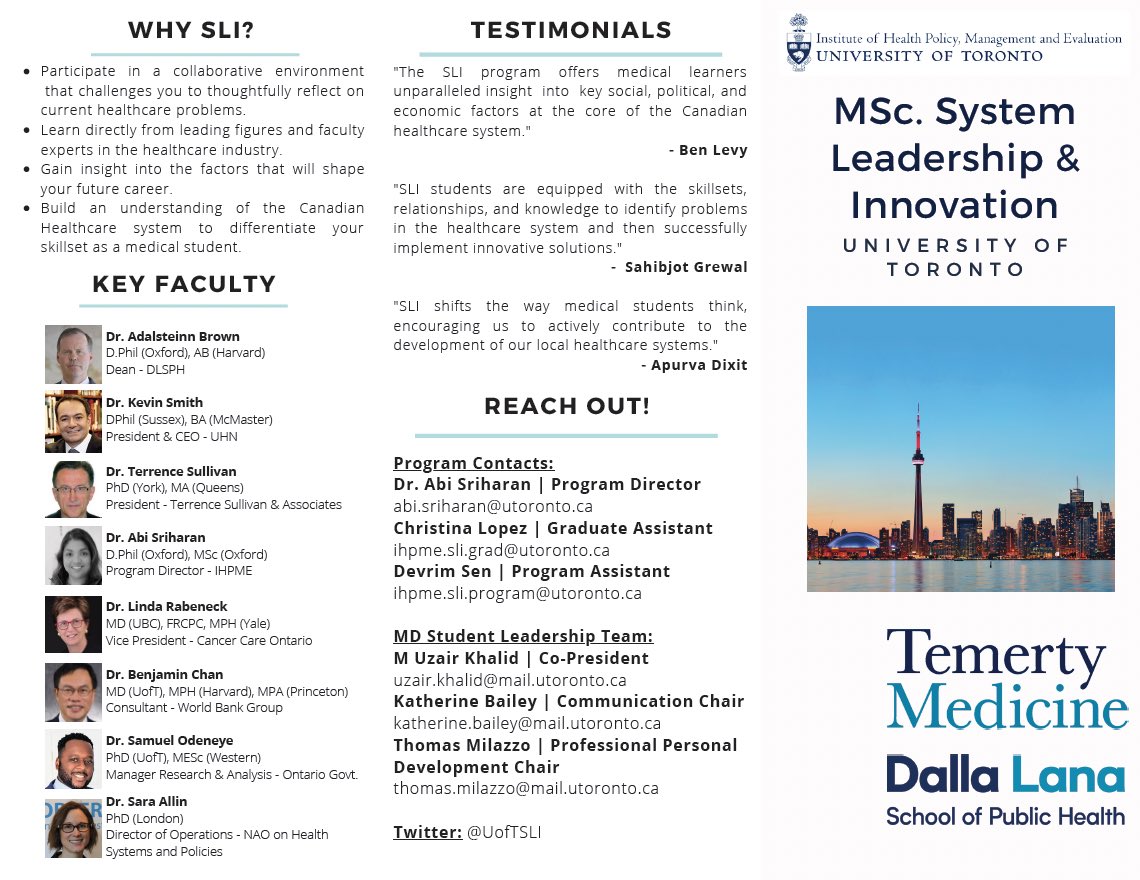 WHY SLI?

- Participate in a collaborative environment that challenges you to thoughtfully reflect on current healthcare problems.
- Learn directly from leading figures and faculty experts in the healthcare industry.
- Gain insight into the factors that will shape your future career.
- Build an understanding of the Canadian Healthcare system to differentiate your skillset as a medical student.

KEY FACULTY

Dr. Adalsteinn Brown
D.Phil (Oxford), AB (Harvard)
Dean - DLSPH

Dr. Kevin Smith
DPhil (Sussex), BA (McMaster)
President & CEO - UHN

Dr. Terrence Sullivan
PhD (York), MA (Queens)
President - Terrence Sullivan & Associates

Dr. Abi Sriharan
D.Phil (Oxford), MSc (Oxford)
Program Director - IHPME

Dr. Linda Rabeneck
MD (UBC), FRCPC, MPH (Yale)
Vice President - Cancer Care Ontario

Dr. Benjamin Chan
MD (UofT), MPH (Harvard), MPA (Princeton)
Consultant - World Bank Group

Dr. Samuel Odeneye
PhD (UofT), MESc (Western)
Manager Research & Analysis - Ontario Govt.

Dr. Sara Allin
PhD (London)
Director of Operations - NAO on Health Systems and Policies

TESTIMONIALS

"The SLI program offers medical learners unparalleled insight into key social, political, and economic factors at the core of the Canadian healthcare system."
- Ben Levy

"SLI students are equipped with the skillsets, relationships, and knowledge to identify problems in the healthcare system and then successfully implement innovative solutions."
- Sahibjot Grewal

"SLI shifts the way medical students think, encouraging us to actively contribute to the development of our local healthcare systems."
- Apurva Dixit

REACH OUT!

Program Contacts:
Dr. Abi Sriharan | Program Director
abi.sriharan@utoronto.ca
Christina Lopez | Graduate Assistant
ihpme.sli.grad@utoronto.ca
Devrim Sen | Program Assistant
ihpme.sli.program@utoronto.ca

MD Student Leadership Team:
M Uzair Khalid | Co-President
uzair.khalid@mail.utoronto.ca
Katherine Bailey | Communication Chair
katherine.bailey@mail.utoronto.ca
Thomas Milazzo | Professional Personal Development Chair
thomas.milazzo@mail.utoronto.ca

Twitter: @UofTSLI

Institute of Health Policy, Management and Evaluation
UNIVERSITY OF TORONTO

MSc. System Leadership & Innovation
UNIVERSITY OF TORONTO

Temerty Medicine
Dalla Lana
School of Public Health